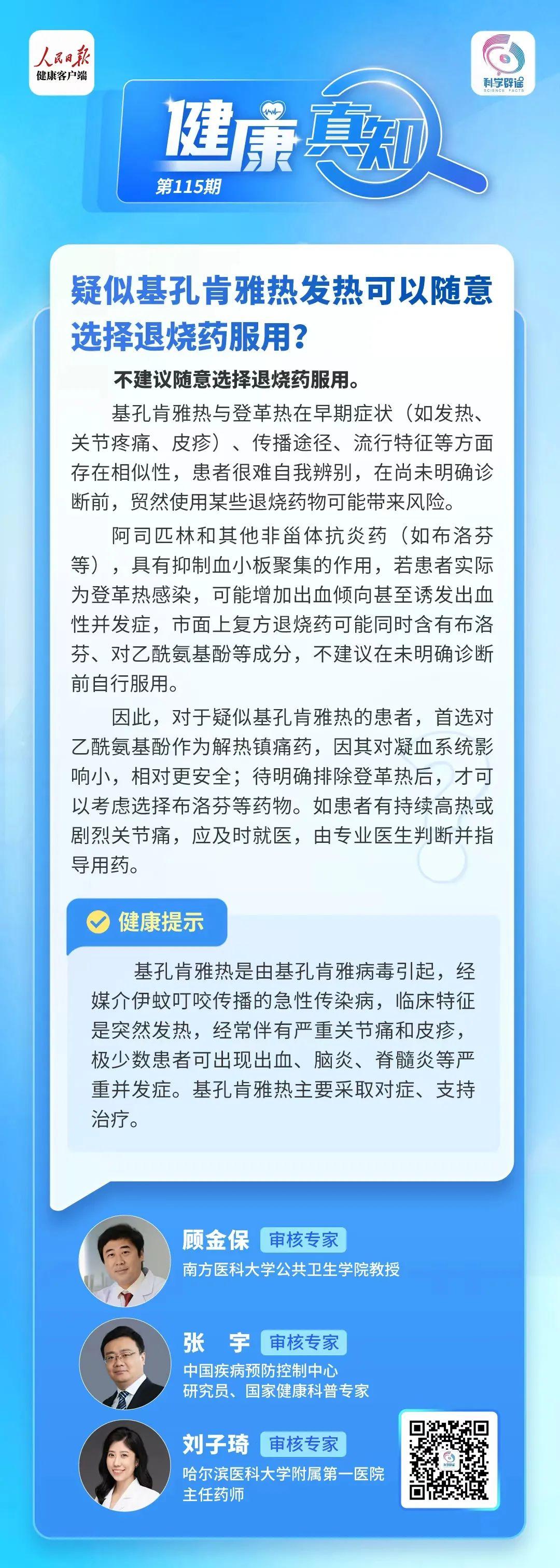 人民日报
健康客户端

科学辟谣
SCIENCE FACTS

健康真知
第115期

疑似基孔肯雅热发热可以随意选择退烧药服用?

不建议随意选择退烧药服用。

基孔肯雅热与登革热在早期症状（如发热、关节疼痛、皮疹）、传播途径、流行特征等方面存在相似性，患者很难自我辨别，在尚未明确诊断前，贸然使用某些退烧药物可能带来风险。

阿司匹林和其他非甾体抗炎药（如布洛芬等），具有抑制血小板聚集的作用，若患者实际为登革热感染，可能增加出血倾向甚至诱发出血性并发症，市面上复方退烧药可能同时含有布洛芬、对乙酰氨基酚等成分，不建议在未明确诊断前自行服用。

因此，对于疑似基孔肯雅热的患者，首选对乙酰氨基酚作为解热镇痛药，因其对凝血系统影响小，相对更安全；待明确排除登革热后，才可以考虑选择布洛芬等药物。如患者有持续高热或剧烈关节痛，应及时就医，由专业医生判断并指导用药。

健康提示

基孔肯雅热是由基孔肯雅病毒引起，经媒介伊蚊叮咬传播的急性传染病，临床特征是突然发热，经常伴有严重关节痛和皮疹，极少数患者可出现出血、脑炎、脊髓炎等严重并发症。基孔肯雅热主要采取对症、支持治疗。

顾金保 审核专家
南方医科大学公共卫生学院教授

张　宇 审核专家
中国疾病预防控制中心
研究员、国家健康科普专家

刘子琦 审核专家
哈尔滨医科大学附属第一医院
主任药师